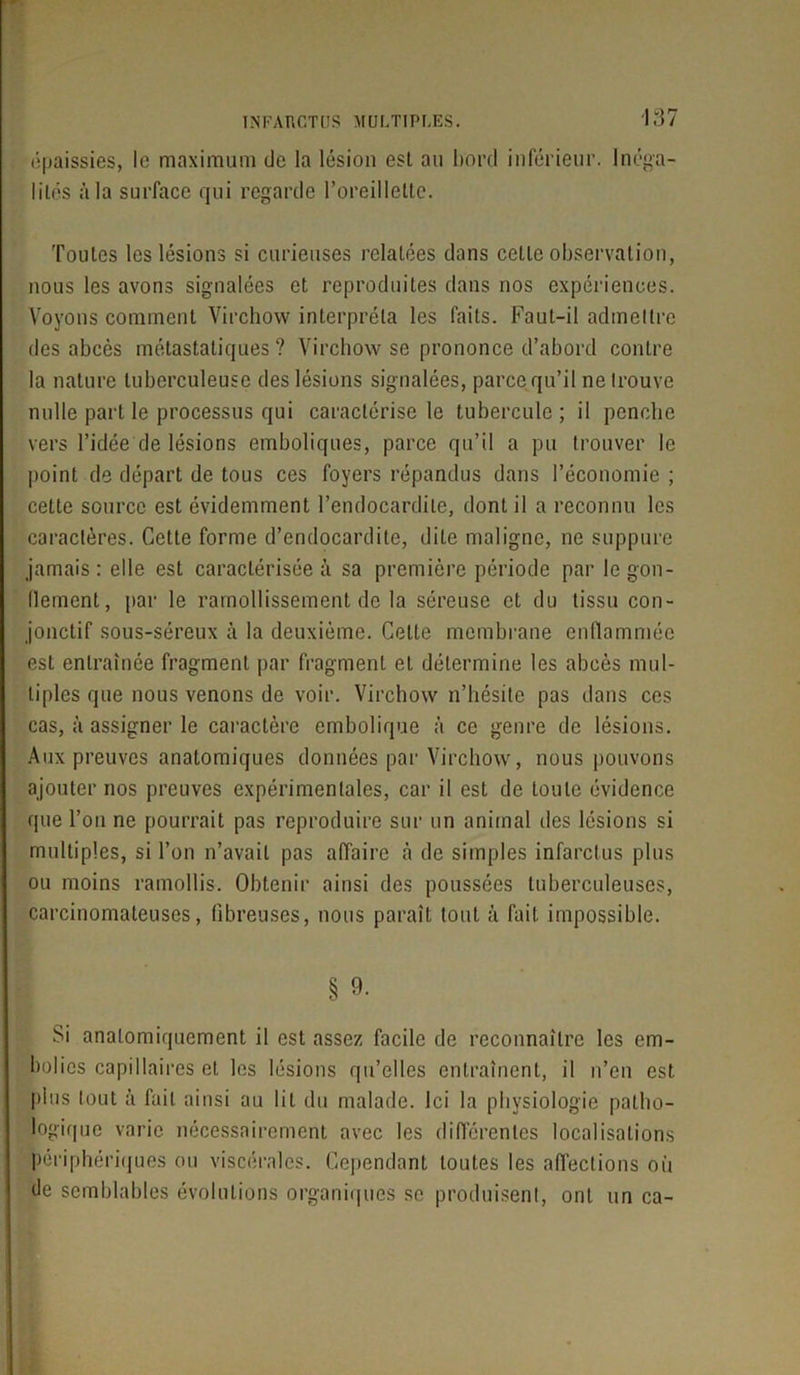 INFARCTUS MULTIPLES. 137

épaissies, le maximum de la lésion est au bord inférieur. Inégalités à la surface qui regarde l'oreillette.

Toutes les lésions si curieuses relatées dans cette observation, nous les avons signalées et reproduites dans nos expériences. Voyons comment Virchow interpréta les faits. Faut-il admettre des abcès métastatiques ? Virchow se prononce d'abord contre la nature tuberculeuse des lésions signalées, parce qu'il ne trouve nulle part le processus qui caractérise le tubercule ; il penche vers l'idée de lésions emboliques, parce qu'il a pu trouver le point de départ de tous ces foyers répandus dans l'économie ; cette source est évidemment l'endocardite, dont il a reconnu les caractères. Cette forme d'endocardite, dite maligne, ne suppure jamais : elle est caractérisée à sa première période par le gonflement, par le ramollissement de la séreuse et du tissu conjonctif sous-séreux à la deuxième. Cette membrane enflammée est entraînée fragment par fragment et détermine les abcès multiples que nous venons de voir. Virchow n'hésite pas dans ces cas, à assigner le caractère embolique à ce genre de lésions. Aux preuves anatomiques données par Virchow, nous pouvons ajouter nos preuves expérimentales, car il est de toute évidence que l'on ne pourrait pas reproduire sur un animal des lésions si multiples, si l'on n'avait pas affaire à de simples infarctus plus ou moins ramollis. Obtenir ainsi des poussées tuberculeuses, carcinomateuses, fibreuses, nous paraît tout à fait impossible.

§ 9.

Si anatomiquement il est assez facile de reconnaître les embolies capillaires et les lésions qu'elles entraînent, il n'en est plus tout à fait ainsi au lit du malade. Ici la physiologie pathologique varie nécessairement avec les différentes localisations périphériques ou viscérales. Cependant toutes les affections où de semblables évolutions organiques se produisent, ont un ca-